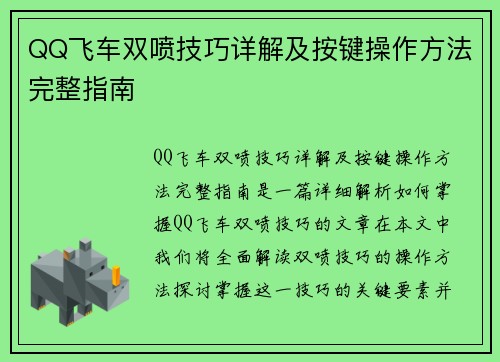 QQ飞车双喷技巧详解及按键操作方法完整指南

QQ飞车双喷技巧详解及按键操作方法完整指南是一篇详细解析如何掌握QQ飞车双喷技巧的文章在本文中我们将全面解读双喷技巧的操作方法探讨掌握这一技巧的关键要素并